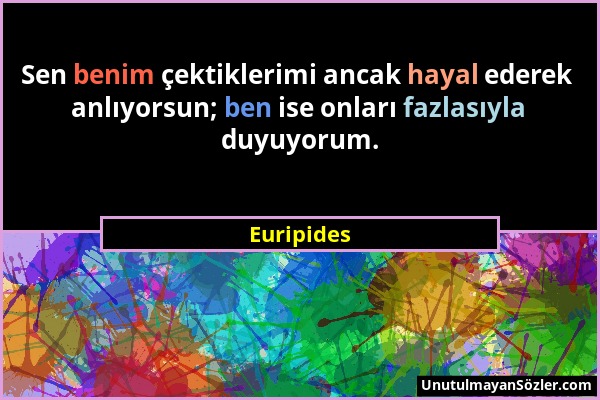 Sen benim çektiklerimi ancak hayal ederek anlıyorsun; ben ise onları fazlasıyla duyuyorum.

Euripides

UnutulmayanSözler.com